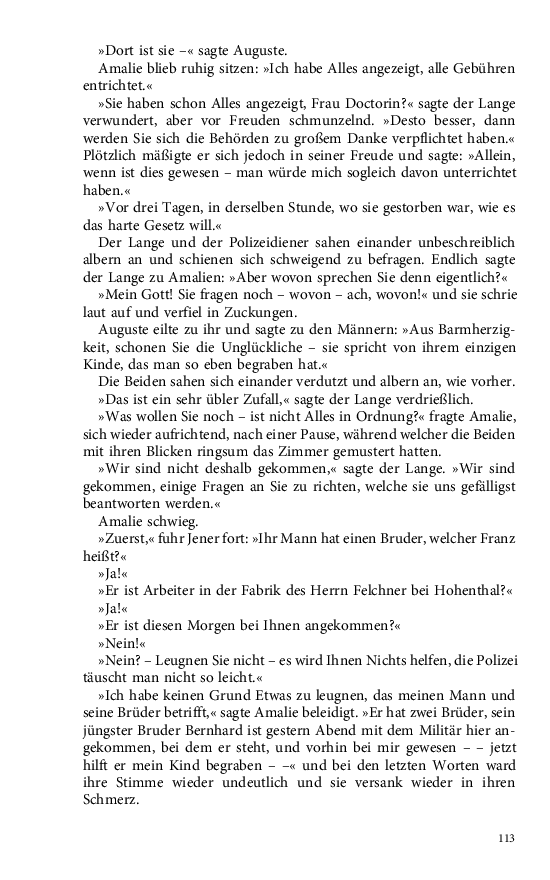 »Dort ist sie –« sagte Auguste.

Amalie blieb ruhig sitzen: »Ich habe Alles angezeigt, alle Gebühren entrichtet.«

»Sie haben schon Alles angezeigt, Frau Doctorin?« sagte der Lange verwundert, aber vor Freuden schmunzelnd. »Desto besser, dann werden Sie sich die Behörden zu großem Danke verpflichtet haben.« Plötzlich mäßigte er sich jedoch in seiner Freude und sagte: »Allein, wenn ist dies gewesen – man würde mich sogleich davon unterrichtet haben.«

»Vor drei Tagen, in derselben Stunde, wo sie gestorben war, wie es das harte Gesetz will.«

Der Lange und der Polizeidiener sahen einander unbeschreiblich albern an und schienen sich schweigend zu befragen. Endlich sagte der Lange zu Amalien: »Aber wovon sprechen Sie denn eigentlich?«

»Mein Gott! Sie fragen noch – wovon – ach, wovon!« und sie schrie laut auf und verfiel in Zuckungen.

Auguste eilte zu ihr und sagte zu den Männern: »Aus Barmherzigkeit, schonen Sie die Unglückliche – sie spricht von ihrem einzigen Kinde, das man so eben begraben hat.«

Die Beiden sahen sich einander verdutzt und albern an, wie vorher.

»Das ist ein sehr übler Zufall,« sagte der Lange verdrießlich.

»Was wollen Sie noch – ist nicht Alles in Ordnung?« fragte Amalie, sich wieder aufrichtend, nach einer Pause, während welcher die Beiden mit ihren Blicken ringsum das Zimmer gemustert hatten.

»Wir sind nicht deshalb gekommen,« sagte der Lange. »Wir sind gekommen, einige Fragen an Sie zu richten, welche sie uns gefälligst beantworten werden.«

Amalie schwieg.

»Zuerst,« fuhr Jener fort: »Ihr Mann hat einen Bruder, welcher Franz heißt?«

»Ja!«

»Er ist Arbeiter in der Fabrik des Herrn Felchner bei Hohenthal?«

»Ja!«

»Er ist diesen Morgen bei Ihnen angekommen?«

»Nein!«

»Nein? – Leugnen Sie nicht – es wird Ihnen Nichts helfen, die Polizei täuscht man nicht so leicht.«

»Ich habe keinen Grund Etwas zu leugnen, das meinen Mann und seine Brüder betrifft,« sagte Amalie beleidigt. »Er hat zwei Brüder, sein jüngster Bruder Bernhard ist gestern Abend mit dem Militär hier angekommen, bei dem er steht, und vorhin bei mir gewesen – – jetzt hilft er mein Kind begraben – –« und bei den letzten Worten ward ihre Stimme wieder undeutlich und sie versank wieder in ihren Schmerz.

113